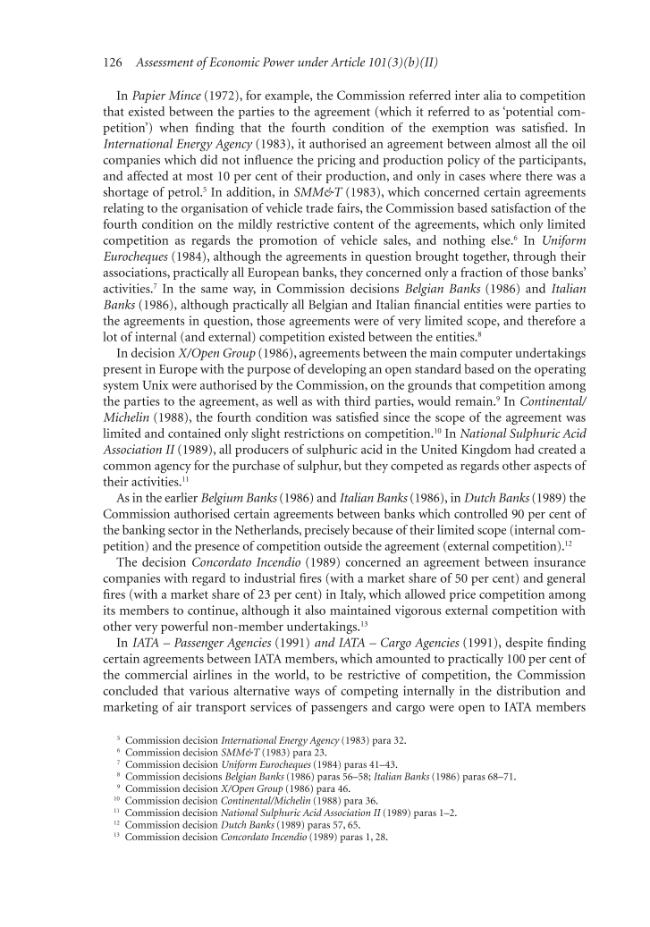 126 Assessment of Economic Power under Article 101(3)(b)(II)

In Papier Mince (1972), for example, the Commission referred inter alia to competition that existed between the parties to the agreement (which it referred to as 'potential competition') when finding that the fourth condition of the exemption was satisfied. In International Energy Agency (1983), it authorised an agreement between almost all the oil companies which did not influence the pricing and production policy of the participants, and affected at most 10 per cent of their production, and only in cases where there was a shortage of petrol.$^{5}$ In addition, in SMM&T (1983), which concerned certain agreements relating to the organisation of vehicle trade fairs, the Commission based satisfaction of the fourth condition on the mildly restrictive content of the agreements, which only limited competition as regards the promotion of vehicle sales, and nothing else.$^{6}$ In Uniform Eurocheques (1984), although the agreements in question brought together, through their associations, practically all European banks, they concerned only a fraction of those banks' activities.$^{7}$ In the same way, in Commission decisions Belgian Banks (1986) and Italian Banks (1986), although practically all Belgian and Italian financial entities were parties to the agreements in question, those agreements were of very limited scope, and therefore a lot of internal (and external) competition existed between the entities.$^{8}$

In decision X/Open Group (1986), agreements between the main computer undertakings present in Europe with the purpose of developing an open standard based on the operating system Unix were authorised by the Commission, on the grounds that competition among the parties to the agreement, as well as with third parties, would remain.$^{9}$ In Continental/Michelin (1988), the fourth condition was satisfied since the scope of the agreement was limited and contained only slight restrictions on competition.$^{10}$ In National Sulphuric Acid Association II (1989), all producers of sulphuric acid in the United Kingdom had created a common agency for the purchase of sulphur, but they competed as regards other aspects of their activities.$^{11}$

As in the earlier Belgium Banks (1986) and Italian Banks (1986), in Dutch Banks (1989) the Commission authorised certain agreements between banks which controlled 90 per cent of the banking sector in the Netherlands, precisely because of their limited scope (internal competition) and the presence of competition outside the agreement (external competition).$^{12}$

The decision Concordato Incendio (1989) concerned an agreement between insurance companies with regard to industrial fires (with a market share of 50 per cent) and general fires (with a market share of 23 per cent) in Italy, which allowed price competition among its members to continue, although it also maintained vigorous external competition with other very powerful non-member undertakings.$^{13}$

In IATA – Passenger Agencies (1991) and IATA – Cargo Agencies (1991), despite finding certain agreements between IATA members, which amounted to practically 100 per cent of the commercial airlines in the world, to be restrictive of competition, the Commission concluded that various alternative ways of competing internally in the distribution and marketing of air transport services of passengers and cargo were open to IATA members

$^{5}$ Commission decision International Energy Agency (1983) para 32.
$^{6}$ Commission decision SMM&T (1983) para 23.
$^{7}$ Commission decision Uniform Eurocheques (1984) paras 41–43.
$^{8}$ Commission decisions Belgian Banks (1986) paras 56–58; Italian Banks (1986) paras 68–71.
$^{9}$ Commission decision X/Open Group (1986) para 46.
$^{10}$ Commission decision Continental/Michelin (1988) para 36.
$^{11}$ Commission decision National Sulphuric Acid Association II (1989) paras 1–2.
$^{12}$ Commission decision Dutch Banks (1989) paras 57, 65.
$^{13}$ Commission decision Concordato Incendio (1989) paras 1, 28.